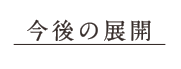 今後の展開